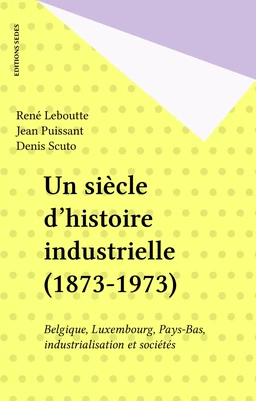 EDITIONS SEDES

René Leboutte
Jean Puissant
Denis Scuto

Un siècle d'histoire industrielle (1873-1973)

Belgique, Luxembourg, Pays-Bas, industrialisation et sociétés